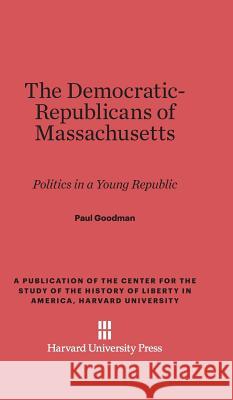 The Democratic-Republicans of Massachusetts

Politics in a Young Republic

Paul Goodman

A PUBLICATION OF THE CENTER FOR THE STUDY OF THE HISTORY OF LIBERTY IN AMERICA, HARVARD UNIVERSITY

Harvard University Press

Kraina Książek